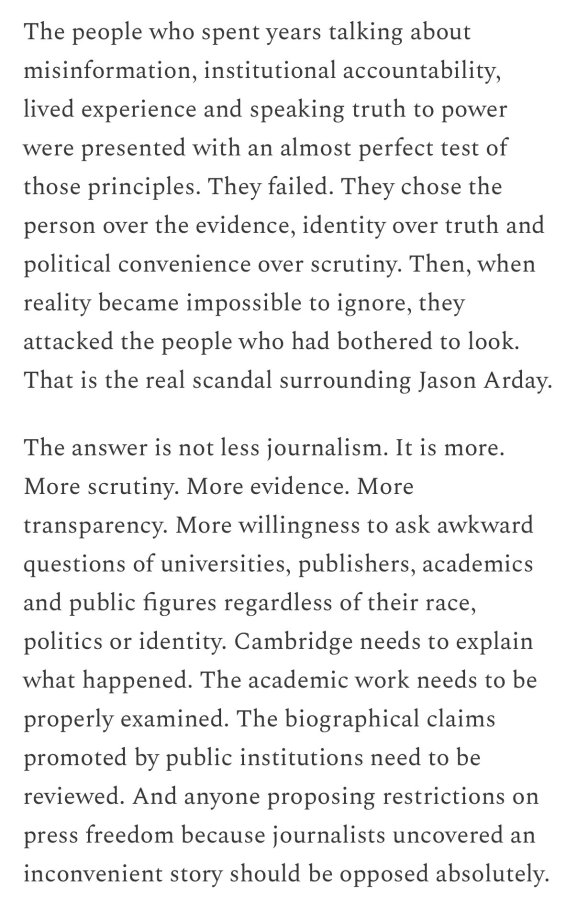 The people who spent years talking about misinformation, institutional accountability, lived experience and speaking truth to power were presented with an almost perfect test of those principles. They failed. They chose the person over the evidence, identity over truth and political convenience over scrutiny. Then, when reality became impossible to ignore, they attacked the people who had bothered to look. That is the real scandal surrounding Jason Arday.

The answer is not less journalism. It is more. More scrutiny. More evidence. More transparency. More willingness to ask awkward questions of universities, publishers, academics and public figures regardless of their race, politics or identity. Cambridge needs to explain what happened. The academic work needs to be properly examined. The biographical claims promoted by public institutions need to be reviewed. And anyone proposing restrictions on press freedom because journalists uncovered an inconvenient story should be opposed absolutely.